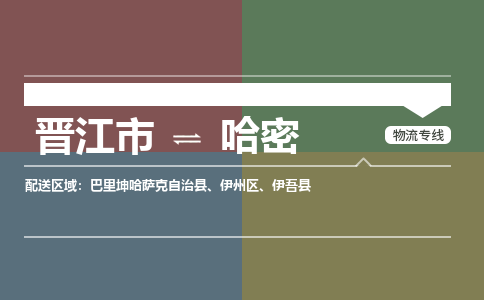 晋江市 ⇌ 哈密

物流专线

配送区域：巴里坤哈萨克自治县、伊州区、伊吾县